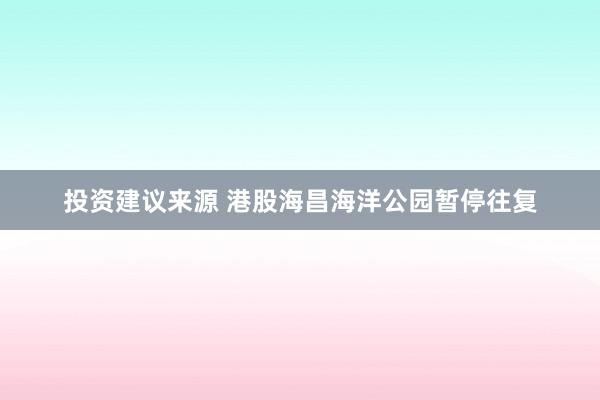 投资建议来源 港股海昌海洋公园暂停往复